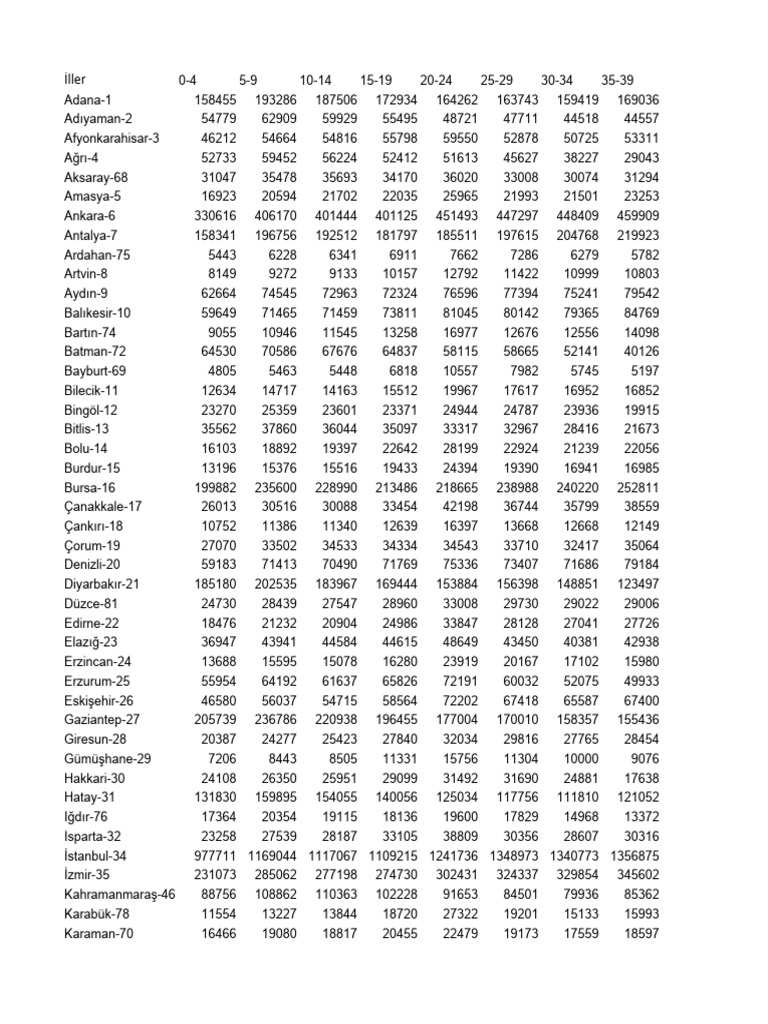 | İller | 0-4 | 5-9 | 10-14 | 15-19 | 20-24 | 25-29 | 30-34 | 35-39 |
|---|---|---|---|---|---|---|---|---|
| Adana-1 | 158455 | 193286 | 187506 | 172934 | 164262 | 163743 | 159419 | 169036 |
| Adıyaman-2 | 54779 | 62909 | 59929 | 55495 | 48721 | 47711 | 44518 | 44557 |
| Afyonkarahisar-3 | 46212 | 54664 | 54816 | 55798 | 59550 | 52878 | 50725 | 53311 |
| Ağrı-4 | 52733 | 59452 | 56224 | 52412 | 51613 | 45627 | 38227 | 29043 |
| Aksaray-68 | 31047 | 35478 | 35693 | 34170 | 36020 | 33008 | 30074 | 31294 |
| Amasya-5 | 16923 | 20594 | 21702 | 22035 | 25965 | 21993 | 21501 | 23253 |
| Ankara-6 | 330616 | 406170 | 401444 | 401125 | 451493 | 447297 | 448409 | 459909 |
| Antalya-7 | 158341 | 196756 | 192512 | 181797 | 185511 | 197615 | 204768 | 219923 |
| Ardahan-75 | 5443 | 6228 | 6341 | 6911 | 7662 | 7286 | 6279 | 5782 |
| Artvin-8 | 8149 | 9272 | 9133 | 10157 | 12792 | 11422 | 10999 | 10803 |
| Aydın-9 | 62664 | 74545 | 72963 | 72324 | 76596 | 77394 | 75241 | 79542 |
| Balıkesir-10 | 59649 | 71465 | 71459 | 73811 | 81045 | 80142 | 79365 | 84769 |
| Bartın-74 | 9055 | 10946 | 11545 | 13258 | 16977 | 12676 | 12556 | 14098 |
| Batman-72 | 64530 | 70586 | 67676 | 64837 | 58115 | 58665 | 52141 | 40126 |
| Bayburt-69 | 4805 | 5463 | 5448 | 6818 | 10557 | 7982 | 5745 | 5197 |
| Bilecik-11 | 12634 | 14717 | 14163 | 15512 | 19967 | 17617 | 16952 | 16852 |
| Bingöl-12 | 23270 | 25359 | 23601 | 23371 | 24944 | 24787 | 23936 | 19915 |
| Bitlis-13 | 35562 | 37860 | 36044 | 35097 | 33317 | 32967 | 28416 | 21673 |
| Bolu-14 | 16103 | 18892 | 19397 | 22642 | 28199 | 22924 | 21239 | 22056 |
| Burdur-15 | 13196 | 15376 | 15516 | 19433 | 24394 | 19390 | 16941 | 16985 |
| Bursa-16 | 199882 | 235600 | 228990 | 213486 | 218665 | 238988 | 240220 | 252811 |
| Çanakkale-17 | 26013 | 30516 | 30088 | 33454 | 42198 | 36744 | 35799 | 38559 |
| Çankırı-18 | 10752 | 11386 | 11340 | 12639 | 16397 | 13668 | 12668 | 12149 |
| Çorum-19 | 27070 | 33502 | 34533 | 34334 | 34543 | 33710 | 32417 | 35064 |
| Denizli-20 | 59183 | 71413 | 70490 | 71769 | 75336 | 73407 | 71686 | 79184 |
| Diyarbakır-21 | 185180 | 202535 | 183967 | 169444 | 153884 | 156398 | 148851 | 123497 |
| Düzce-81 | 24730 | 28439 | 27547 | 28960 | 33008 | 29730 | 29022 | 29006 |
| Edirne-22 | 18476 | 21232 | 20904 | 24986 | 33847 | 28128 | 27041 | 27726 |
| Elazığ-23 | 36947 | 43941 | 44584 | 44615 | 48649 | 43450 | 40381 | 42938 |
| Erzincan-24 | 13688 | 15595 | 15078 | 16280 | 23919 | 20167 | 17102 | 15980 |
| Erzurum-25 | 55954 | 64192 | 61637 | 65826 | 72191 | 60032 | 52075 | 49933 |
| Eskişehir-26 | 46580 | 56037 | 54715 | 58564 | 72202 | 67418 | 65587 | 67400 |
| Gaziantep-27 | 205739 | 236786 | 220938 | 196455 | 177004 | 170010 | 158357 | 155436 |
| Giresun-28 | 20387 | 24277 | 25423 | 27840 | 32034 | 29816 | 27765 | 28454 |
| Gümüşhane-29 | 7206 | 8443 | 8505 | 11331 | 15756 | 11304 | 10000 | 9076 |
| Hakkari-30 | 24108 | 26350 | 25951 | 29099 | 31492 | 31690 | 24881 | 17638 |
| Hatay-31 | 131830 | 159895 | 154055 | 140056 | 125034 | 117756 | 111810 | 121052 |
| Iğdır-76 | 17364 | 20354 | 19115 | 18136 | 19600 | 17829 | 14968 | 13372 |
| Isparta-32 | 23258 | 27539 | 28187 | 33105 | 38809 | 30356 | 28607 | 30316 |
| İstanbul-34 | 977711 | 1169044 | 1117067 | 1109215 | 1241736 | 1348973 | 1340773 | 1356875 |
| İzmir-35 | 231073 | 285062 | 277198 | 274730 | 302431 | 324337 | 329854 | 345602 |
| Kahramanmaraş-46 | 88756 | 108862 | 110363 | 102228 | 91653 | 84501 | 79936 | 85362 |
| Karabük-78 | 11554 | 13227 | 13844 | 18720 | 27322 | 19201 | 15133 | 15993 |
| Karaman-70 | 16466 | 19080 | 18817 | 20455 | 22479 | 19173 | 17559 | 18597 |